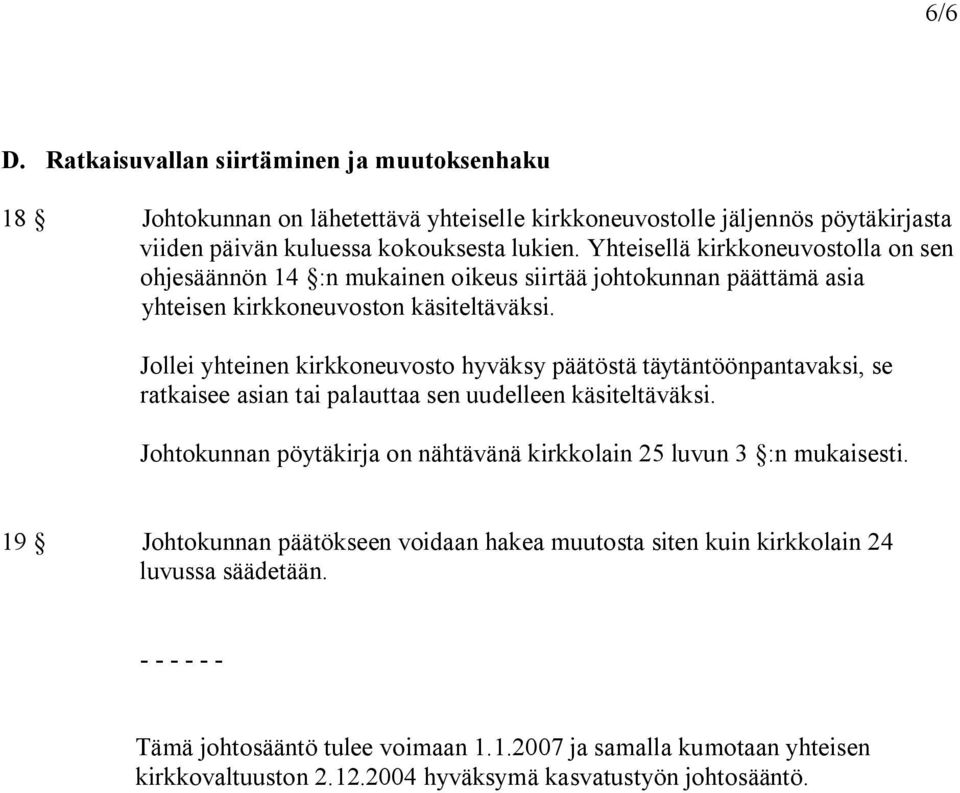 6/6

D. Ratkaisuvallan siirtäminen ja muutoksenhaku

18 § Johtokunnan on lähetettävä yhteiselle kirkkoneuvostolle jäljennös pöytäkirjasta viiden päivän kuluessa kokouksesta lukien. Yhteisellä kirkkoneuvostolla on sen ohjesäännön 14 §:n mukainen oikeus siirtää johtokunnan päättämä asia yhteisen kirkkoneuvoston käsiteltäväksi.

Jollei yhteinen kirkkoneuvosto hyväksy päätöstä täytäntöönpantavaksi, se ratkaisee asian tai palauttaa sen uudelleen käsiteltäväksi.

Johtokunnan pöytäkirja on nähtävänä kirkkolain 25 luvun 3 §:n mukaisesti.

19 § Johtokunnan päätökseen voidaan hakea muutosta siten kuin kirkkolain 24 luvussa säädetään.

- - - - - -

Tämä johtosääntö tulee voimaan 1.1.2007 ja samalla kumotaan yhteisen kirkkovaltuuston 2.12.2004 hyväksymä kasvatustyön johtosääntö.